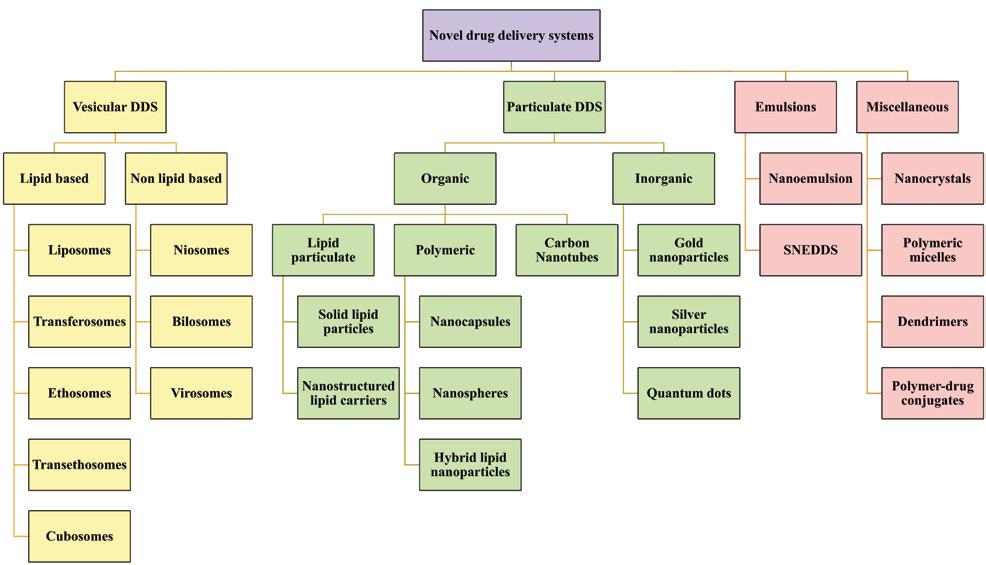 Novel drug delivery systems

Vesicular DDS

Lipid based

Liposomes

Transferosomes

Ethosomes

Transethosomes

Cubosomes

Non lipid based

Niosomes

Bilosomes

Virosomes

Particulate DDS

Organic

Lipid particulate

Solid lipid particles

Nanostructured lipid carriers

Polymeric

Nanocapsules

Nanospheres

Hybrid lipid nanoparticles

Carbon Nanotubes

Inorganic

Gold nanoparticles

Silver nanoparticles

Quantum dots

Emulsions

Nanoemulsion

SNEDDS

Miscellaneous

Nanocrystals

Polymeric micelles

Dendrimers

Polymer-drug conjugates